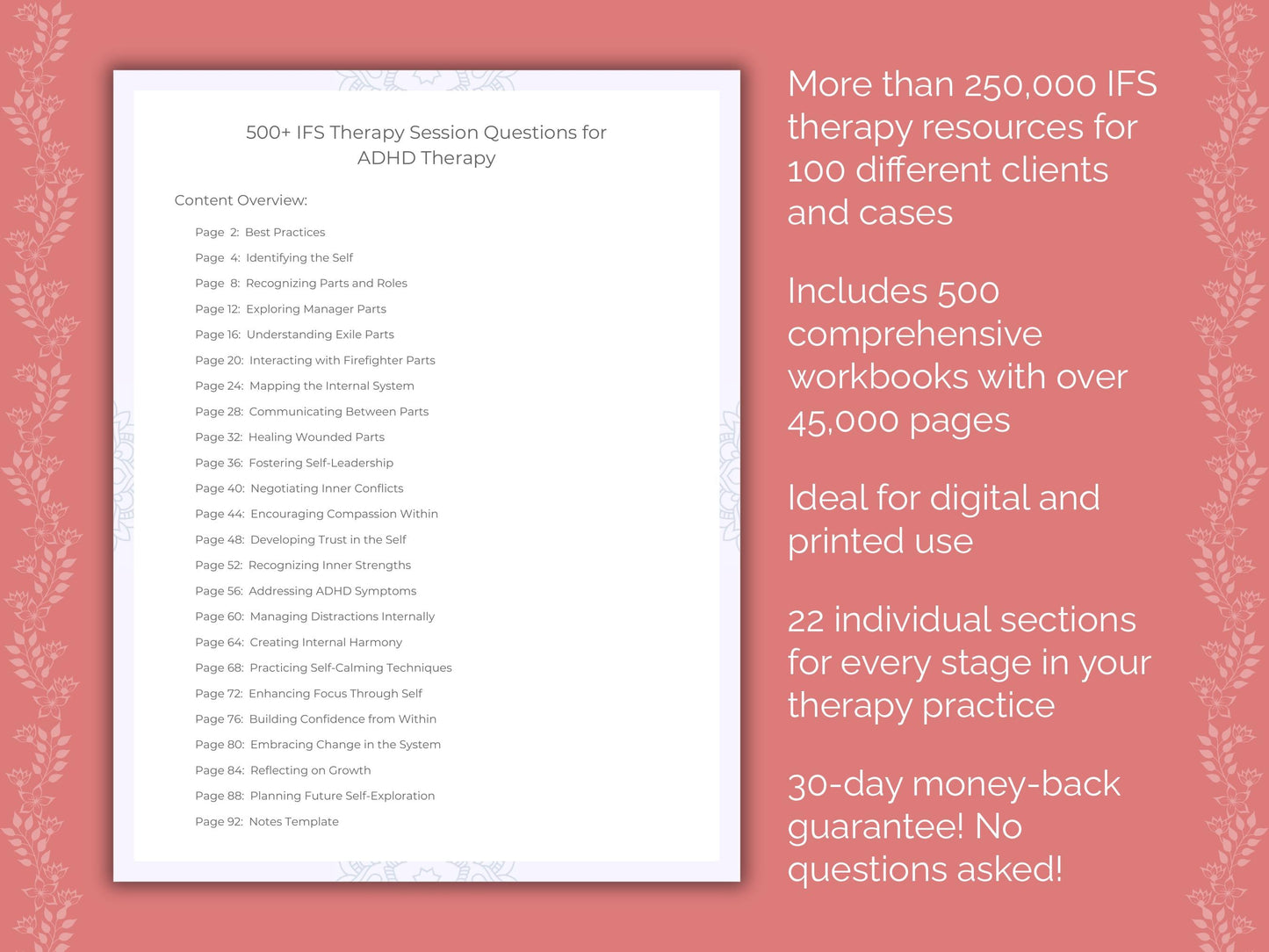 500+ IFS Therapy Session Questions for ADHD Therapy

Content Overview:

Page 2: Best Practices
Page 4: Identifying the Self
Page 8: Recognizing Parts and Roles
Page 12: Exploring Manager Parts
Page 16: Understanding Exile Parts
Page 20: Interacting with Firefighter Parts
Page 24: Mapping the Internal System
Page 28: Communicating Between Parts
Page 32: Healing Wounded Parts
Page 36: Fostering Self-Leadership
Page 40: Negotiating Inner Conflicts
Page 44: Encouraging Compassion Within
Page 48: Developing Trust in the Self
Page 52: Recognizing Inner Strengths
Page 56: Addressing ADHD Symptoms
Page 60: Managing Distractions Internally
Page 64: Creating Internal Harmony
Page 68: Practicing Self-Calming Techniques
Page 72: Enhancing Focus Through Self
Page 76: Building Confidence from Within
Page 80: Embracing Change in the System
Page 84: Reflecting on Growth
Page 88: Planning Future Self-Exploration
Page 92: Notes Template

More than 250,000 IFS therapy resources for 100 different clients and cases

Includes 500 comprehensive workbooks with over 45,000 pages

Ideal for digital and printed use

22 individual sections for every stage in your therapy practice

30-day money-back guarantee! No questions asked!